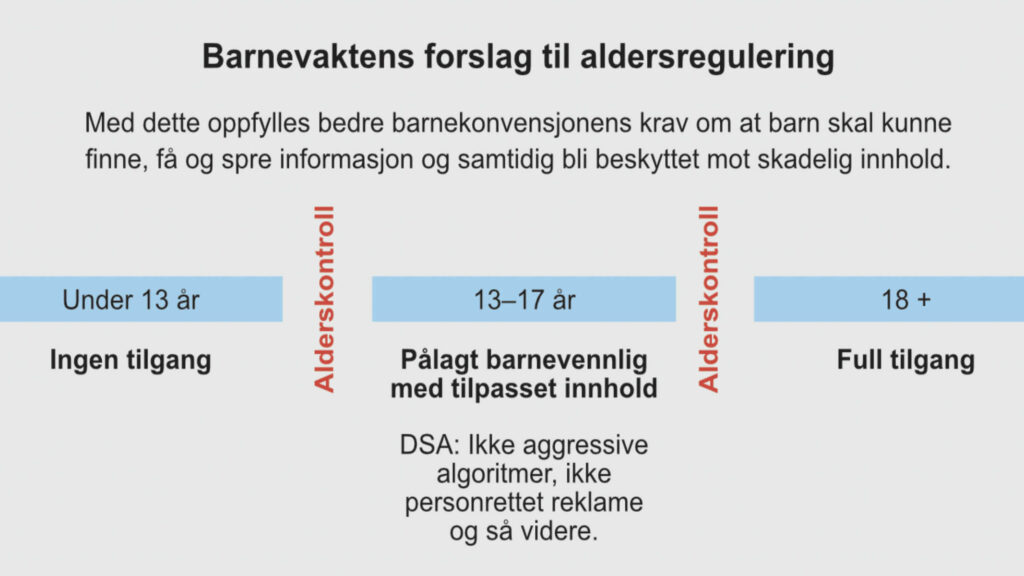 Barnevaktens forslag til aldersregulering

Med dette oppfylles bedre barnekonvensjonens krav om at barn skal kunne finne, få og spre informasjon og samtidig bli beskyttet mot skadelig innhold.

Under 13 år

Ingen tilgang

Alderskontroll

13–17 år

Pålagt barnevennlig med tilpasset innhold

DSA: Ikke aggressive algoritmer, ikke personrettet reklame og så videre.

Alderskontroll

18 +

Full tilgang